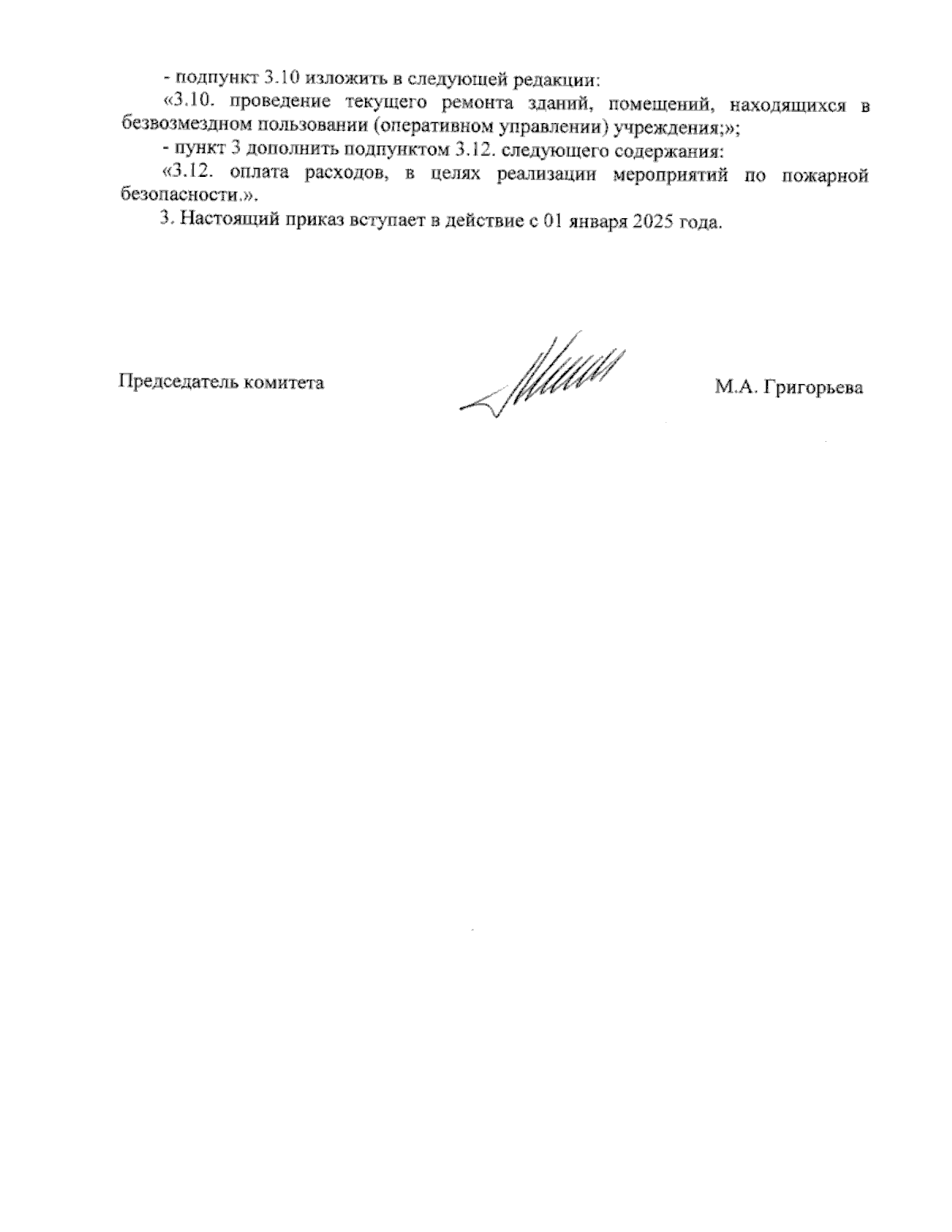 - подпункт 3.10 изложить в следующей редакции:

«3.10. проведение текущего ремонта зданий, помещений, находящихся в безвозмездном пользовании (оперативном управлении) учреждения;»;

- пункт 3 дополнить подпунктом 3.12. следующего содержания:

«3.12. оплата расходов, в целях реализации мероприятий по пожарной безопасности.».

3. Настоящий приказ вступает в действие с 01 января 2025 года.

Председатель комитета

М.А. Григорьева